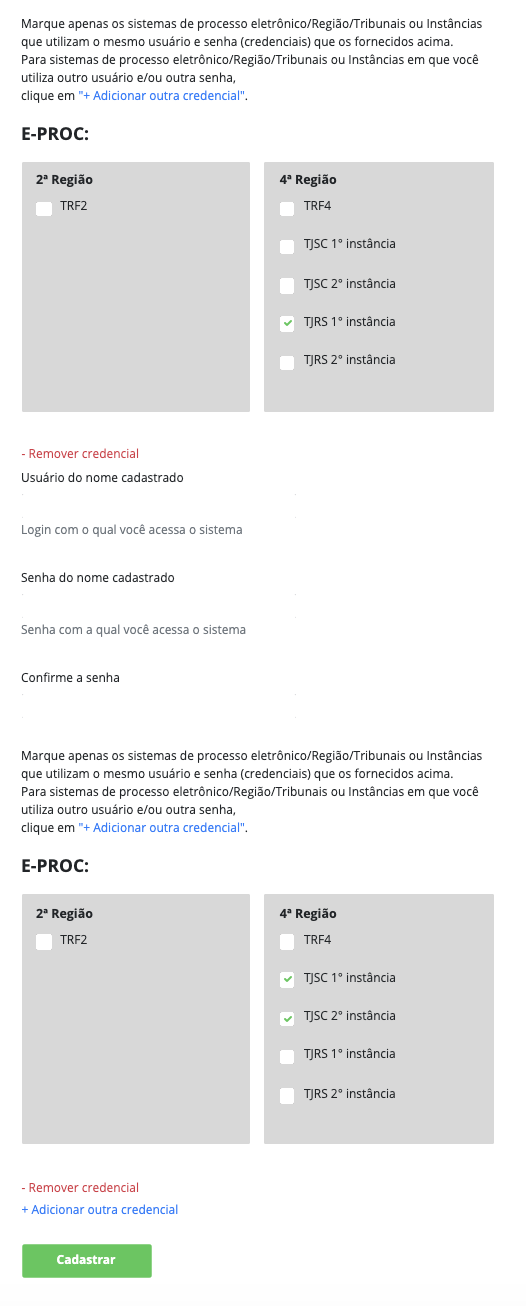 Marque apenas os sistemas de processo eletrônico/Região/Tribunais ou Instâncias que utilizam o mesmo usuário e senha (credenciais) que os fornecidos acima.
Para sistemas de processo eletrônico/Região/Tribunais ou Instâncias em que você utiliza outro usuário e/ou outra senha,
clique em "+ Adicionar outra credencial".

E-PROC:

2ª Região
TRF2

4ª Região
TRF4
TJSC 1° instância
TJSC 2° instância
TJRS 1° instância
TJRS 2° instância

- Remover credencial
Usuário do nome cadastrado
Login com o qual você acessa o sistema
Senha do nome cadastrado
Senha com a qual você acessa o sistema
Confirme a senha

Marque apenas os sistemas de processo eletrônico/Região/Tribunais ou Instâncias que utilizam o mesmo usuário e senha (credenciais) que os fornecidos acima.
Para sistemas de processo eletrônico/Região/Tribunais ou Instâncias em que você utiliza outro usuário e/ou outra senha,
clique em "+ Adicionar outra credencial".

E-PROC:

2ª Região
TRF2

4ª Região
TRF4
TJSC 1° instância
TJSC 2° instância
TJRS 1° instância
TJRS 2° instância

- Remover credencial
+ Adicionar outra credencial

Cadastrar